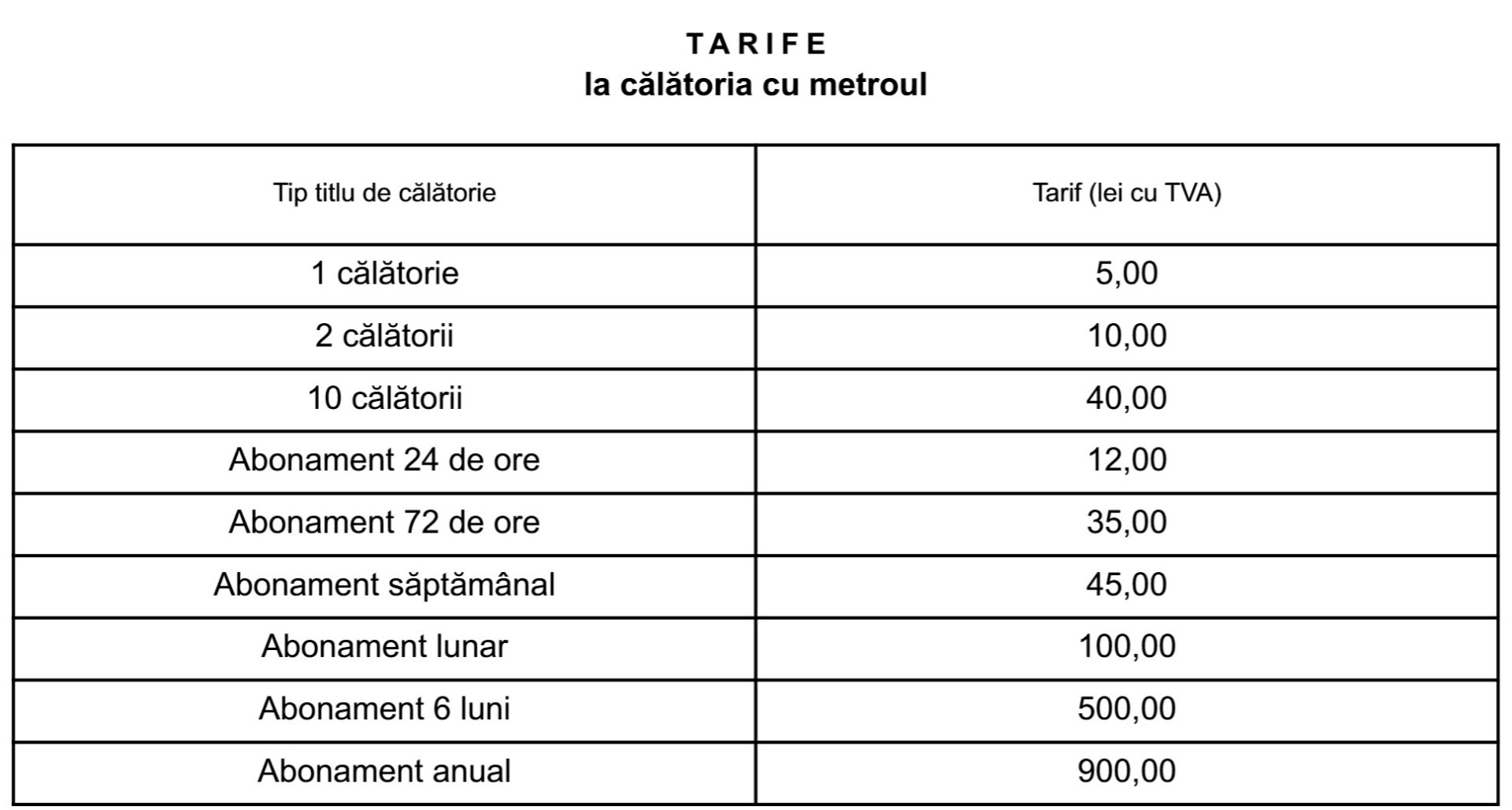 T A R I F E
la călătoria cu metroul

| Tip titlu de călătorie | Tarif (lei cu TVA) |
|---|---|
| 1 călătorie | 5,00 |
| 2 călătorii | 10,00 |
| 10 călătorii | 40,00 |
| Abonament 24 de ore | 12,00 |
| Abonament 72 de ore | 35,00 |
| Abonament săptămânal | 45,00 |
| Abonament lunar | 100,00 |
| Abonament 6 luni | 500,00 |
| Abonament anual | 900,00 |